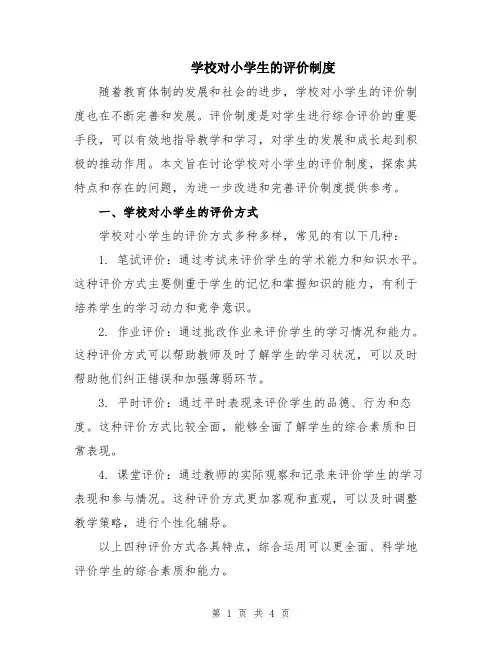 学校对小学生的评价制度

随着教育体制的发展和社会的进步，学校对小学生的评价制度也在不断完善和发展。评价制度是对学生进行综合评价的重要手段，可以有效地指导教学和学习，对学生的发展和成长起到积极的推动作用。本文旨在讨论学校对小学生的评价制度，探索其特点和存在的问题，为进一步改进和完善评价制度提供参考。

一、学校对小学生的评价方式

学校对小学生的评价方式多种多样，常见的有以下几种：

1. 笔试评价：通过考试来评价学生的学术能力和知识水平。这种评价方式主要侧重于学生的记忆和掌握知识的能力，有利于培养学生的学习动力和竞争意识。

2. 作业评价：通过批改作业来评价学生的学习情况和能力。这种评价方式可以帮助教师及时了解学生的学习状况，可以及时帮助他们纠正错误和加强薄弱环节。

3. 平时评价：通过平时表现来评价学生的品德、行为和态度。这种评价方式比较全面，能够全面了解学生的综合素质和日常表现。

4. 课堂评价：通过教师的实际观察和记录来评价学生的学习表现和参与情况。这种评价方式更加客观和直观，可以及时调整教学策略，进行个性化辅导。

以上四种评价方式各具特点，综合运用可以更全面、科学地评价学生的综合素质和能力。

第 1 页 共 4 页